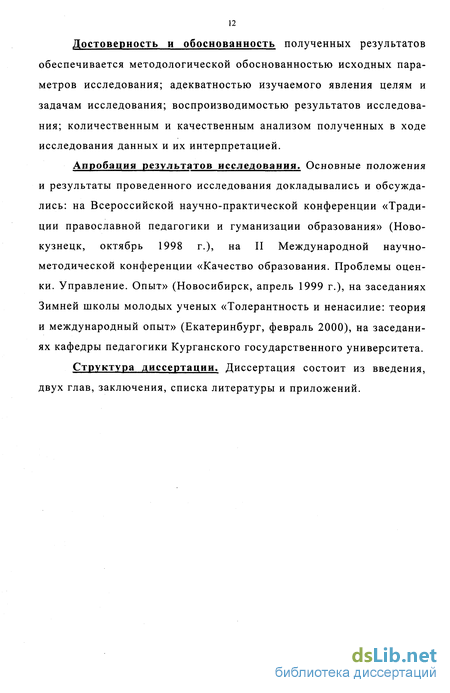 12

Достоверность и обоснованность полученных результатов обеспечивается методологической обоснованностью исходных параметров исследования; адекватностью изучаемого явления целям и задачам исследования; воспроизводимостью результатов исследования; количественным и качественным анализом полученных в ходе исследования данных и их интерпретацией.

Апробация результатов исследования. Основные положения и результаты проведенного исследования докладывались и обсуждались: на Всероссийской научно-практической конференции «Традиции православной педагогики и гуманизации образования» (Новокузнецк, октябрь 1998 г.), на II Международной научно-методической конференции «Качество образования. Проблемы оценки. Управление. Опыт» (Новосибирск, апрель 1999 г.), на заседаниях Зимней школы молодых ученых «Толерантность и ненасилие: теория и международный опыт» (Екатеринбург, февраль 2000), на заседаниях кафедры педагогики Курганского государственного университета.

Структура диссертации. Диссертация состоит из введения, двух глав, заключения, списка литературы и приложений.

dsLib.net
библиотека диссертаций